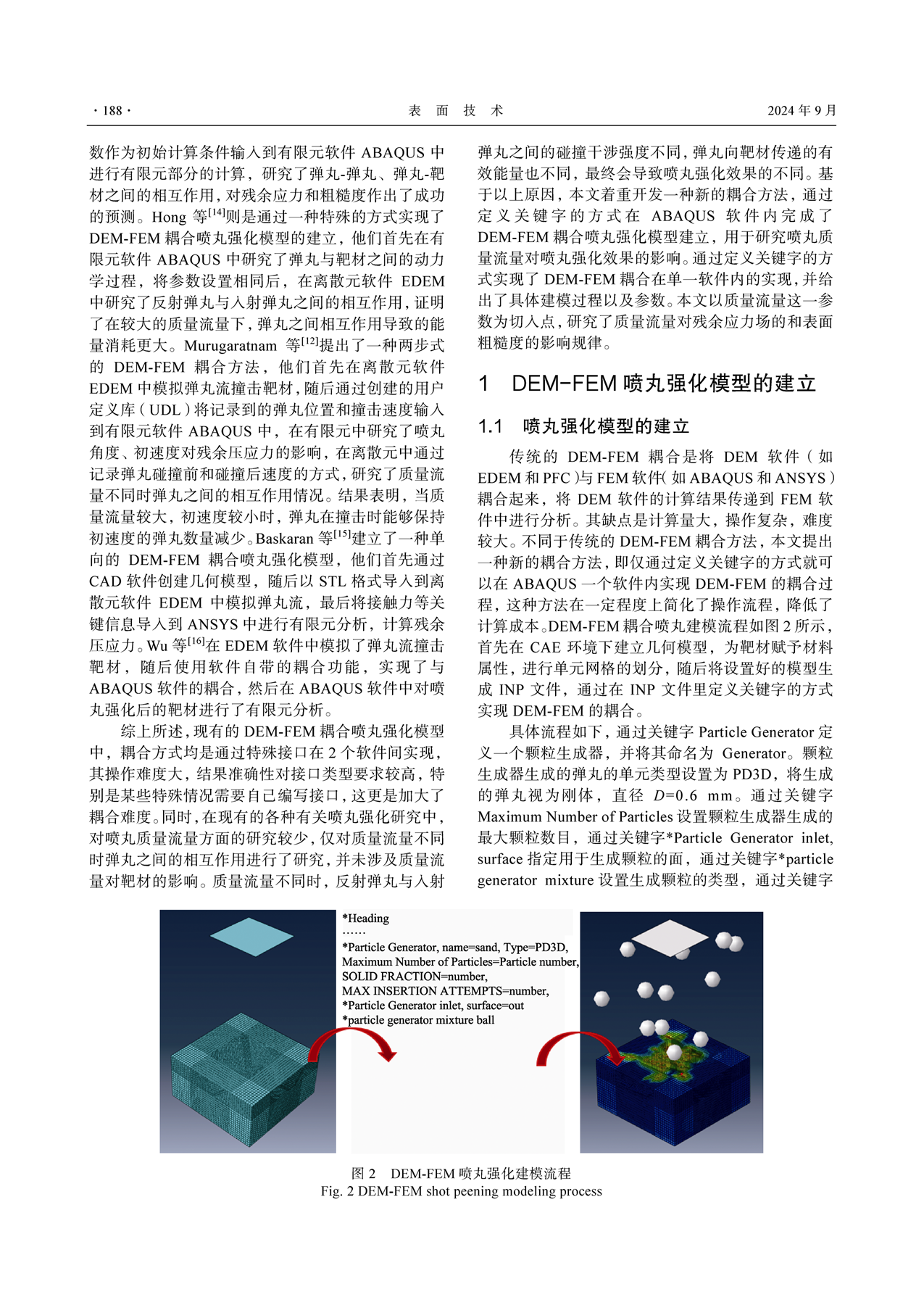 · 188 · 表 面 技 术 2024 年 9 月

数作为初始计算条件输入到有限元软件 ABAQUS 中进行有限元部分的计算，研究了弹丸-弹丸、弹丸-靶材之间的相互作用，对残余应力和粗糙度作出了成功的预测。Hong 等$^{[14]}$则是通过一种特殊的方式实现了 DEM-FEM 耦合喷丸强化模型的建立，他们首先在有限元软件 ABAQUS 中研究了弹丸与靶材之间的动力学过程，将参数设置相同后，在离散元软件 EDEM 中研究了反射弹丸与入射弹丸之间的相互作用，证明了在较大的质量流量下，弹丸之间相互作用导致的能量消耗更大。Murugaratnam 等$^{[12]}$提出了一种两步式的 DEM-FEM 耦合方法，他们首先在离散元软件 EDEM 中模拟弹丸流撞击靶材，随后通过创建的用户定义库（UDL）将记录到的弹丸位置和撞击速度输入到有限元软件 ABAQUS 中，在有限元中研究了喷丸角度、初速度对残余压应力的影响，在离散元中通过记录弹丸碰撞前和碰撞后速度的方式，研究了质量流量不同时弹丸之间的相互作用情况。结果表明，当质量流量较大，初速度较小时，弹丸在撞击时能够保持初速度的弹丸数量减少。Baskaran 等$^{[15]}$建立了一种单向的 DEM-FEM 耦合喷丸强化模型，他们首先通过 CAD 软件创建几何模型，随后以 STL 格式导入到离散元软件 EDEM 中模拟弹丸流，最后将接触力等关键信息导入到 ANSYS 中进行有限元分析，计算残余压应力。Wu 等$^{[16]}$在 EDEM 软件中模拟了弹丸流撞击靶材，随后使用软件自带的耦合功能，实现了与 ABAQUS 软件的耦合，然后在 ABAQUS 软件中对喷丸强化后的靶材进行了有限元分析。

综上所述，现有的 DEM-FEM 耦合喷丸强化模型中，耦合方式均是通过特殊接口在 2 个软件间实现，其操作难度大，结果准确性对接口类型要求较高，特别是某些特殊情况需要自己编写接口，这更是加大了耦合难度。同时，在现有的各种有关喷丸强化研究中，对喷丸质量流量方面的研究较少，仅对质量流量不同时弹丸之间的相互作用进行了研究，并未涉及质量流量对靶材的影响。质量流量不同时，反射弹丸与入射弹丸之间的碰撞干涉强度不同，弹丸向靶材传递的有效能量也不同，最终会导致喷丸强化效果的不同。基于以上原因，本文着重开发一种新的耦合方法，通过定义关键字的方式在 ABAQUS 软件内完成了 DEM-FEM 耦合喷丸强化模型建立，用于研究喷丸质量流量对喷丸强化效果的影响。通过定义关键字的方式实现了 DEM-FEM 耦合在单一软件内的实现，并给出了具体建模过程以及参数。本文以质量流量这一参数为切入点，研究了质量流量对残余应力场的和表面粗糙度的影响规律。

1 DEM-FEM 喷丸强化模型的建立

1.1 喷丸强化模型的建立

传统的 DEM-FEM 耦合是将 DEM 软件（如 EDEM 和 PFC）与 FEM 软件（如 ABAQUS 和 ANSYS）耦合起来，将 DEM 软件的计算结果传递到 FEM 软件中进行分析。其缺点是计算量大，操作复杂，难度较大。不同于传统的 DEM-FEM 耦合方法，本文提出一种新的耦合方法，即仅通过定义关键字的方式就可以在 ABAQUS 一个软件内实现 DEM-FEM 的耦合过程，这种方法在一定程度上简化了操作流程，降低了计算成本。DEM-FEM 耦合喷丸建模流程如图 2 所示，首先在 CAE 环境下建立几何模型，为靶材赋予材料属性，进行单元网格的划分，随后将设置好的模型生成 INP 文件，通过在 INP 文件里定义关键字的方式实现 DEM-FEM 的耦合。

具体流程如下，通过关键字 Particle Generator 定义一个颗粒生成器，并将其命名为 Generator。颗粒生成器生成的弹丸的单元类型设置为 PD3D，将生成的弹丸视为刚体，直径 $D$=0.6 mm。通过关键字 Maximum Number of Particles 设置颗粒生成器生成的最大颗粒数目，通过关键字*Particle Generator inlet, surface 指定用于生成颗粒的面，通过关键字*particle generator mixture 设置生成颗粒的类型，通过关键字

*Heading
……
*Particle Generator, name=sand, Type=PD3D,
Maximum Number of Particles=Particle number,
SOLID FRACTION=number,
MAX INSERTION ATTEMPTS=number,
*Particle Generator inlet, surface=out
*particle generator mixture ball

图 2 DEM-FEM 喷丸强化建模流程
Fig. 2 DEM-FEM shot peening modeling process